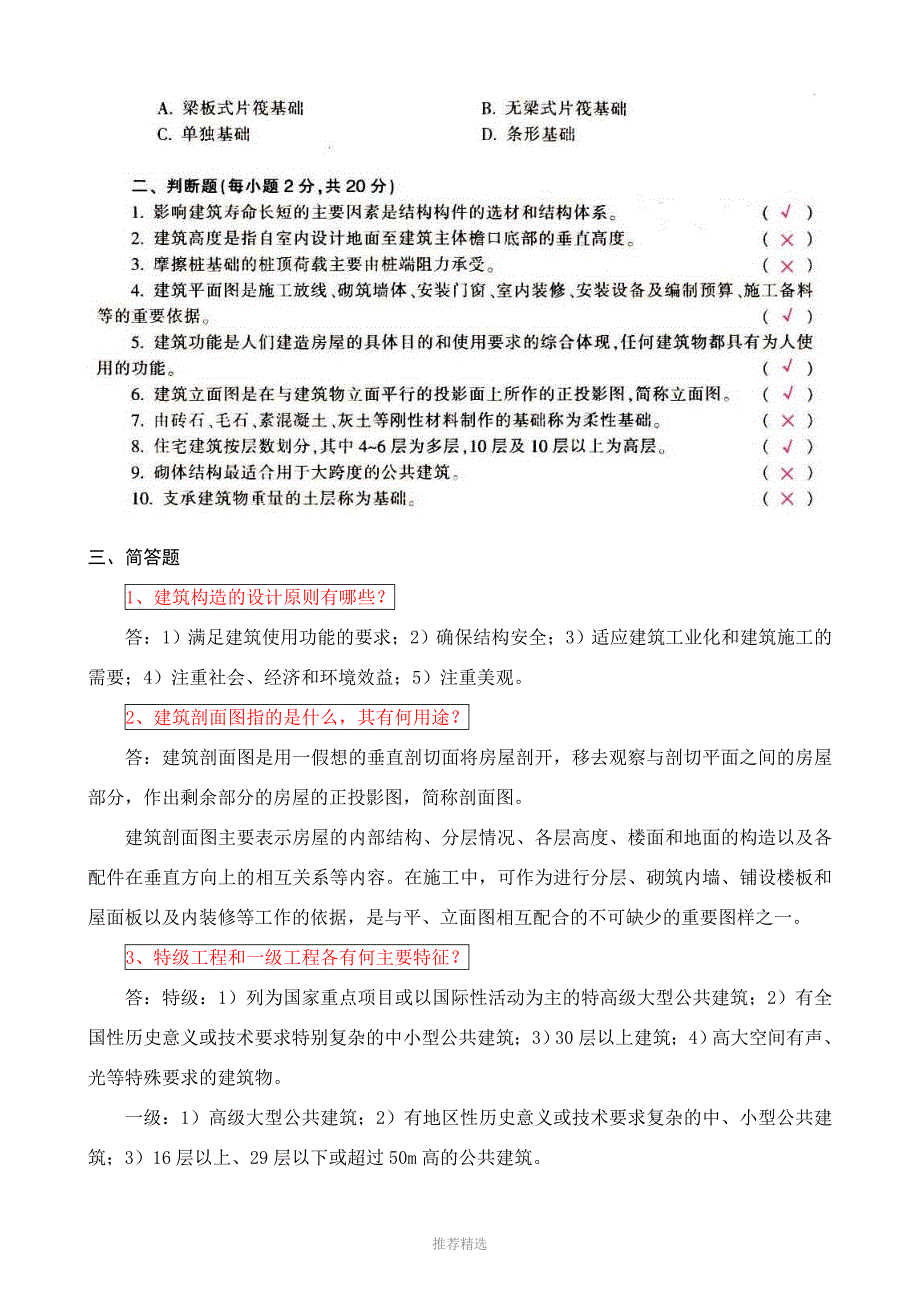 A. 梁板式片筏基础
B. 无梁式片筏基础
C. 单独基础
D. 条形基础

二、判断题(每小题 2 分,共 20 分)

1. 影响建筑寿命长短的主要因素是结构构件的选材和结构体系。 ( √ )

2. 建筑高度是指自室内设计地面至建筑主体檐口底部的垂直高度。 ( × )

3. 摩擦桩基础的桩顶荷载主要由桩端阻力承受。 ( × )

4. 建筑平面图是施工放线、砌筑墙体、安装门窗、室内装修、安装设备及编制预算、施工备料等的重要依据。 ( √ )

5. 建筑功能是人们建造房屋的具体目的和使用要求的综合体现,任何建筑物都具有为人使用的功能。 ( √ )

6. 建筑立面图是在与建筑物立面平行的投影面上所作的正投影图,简称立面图。 ( √ )

7. 由砖石、毛石、素混凝土、灰土等刚性材料制作的基础称为柔性基础。 ( × )

8. 住宅建筑按层数划分,其中 4~6 层为多层,10 层及 10 层以上为高层。 ( √ )

9. 砌体结构最适合用于大跨度的公共建筑。 ( × )

10. 支承建筑物重量的土层称为基础。 ( × )

三、简答题

1、建筑构造的设计原则有哪些?

答:1)满足建筑使用功能的要求;2)确保结构安全;3)适应建筑工业化和建筑施工的需要;4)注重社会、经济和环境效益;5)注重美观。

2、建筑剖面图指的是什么,其有何用途?

答:建筑剖面图是用一假想的垂直剖切面将房屋剖开,移去观察与剖切平面之间的房屋部分,作出剩余部分的房屋的正投影图,简称剖面图。

建筑剖面图主要表示房屋的内部结构、分层情况、各层高度、楼面和地面的构造以及各配件在垂直方向上的相互关系等内容。在施工中,可作为进行分层、砌筑内墙、铺设楼板和屋面板以及内装修等工作的依据,是与平、立面图相互配合的不可缺少的重要图样之一。

3、特级工程和一级工程各有何主要特征?

答:特级:1)列为国家重点项目或以国际性活动为主的特高级大型公共建筑;2)有全国性历史意义或技术要求特别复杂的中小型公共建筑;3)30 层以上建筑;4)高大空间有声、光等特殊要求的建筑物。

一级:1)高级大型公共建筑;2)有地区性历史意义或技术要求复杂的中、小型公共建筑;3)16 层以上、29 层以下或超过 50m 高的公共建筑。

推荐精选